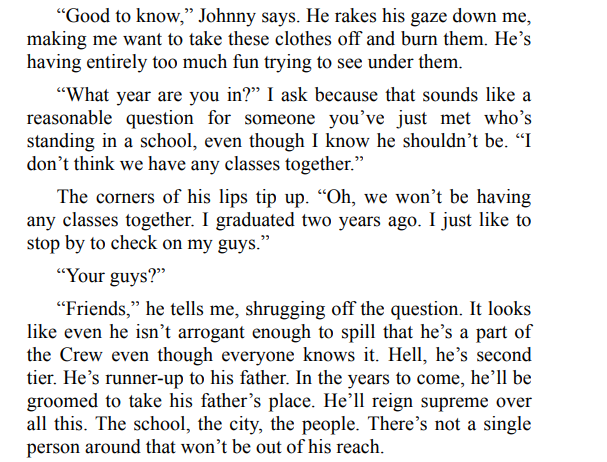 "Good to know," Johnny says. He rakes his gaze down me, making me want to take these clothes off and burn them. He's having entirely too much fun trying to see under them.

"What year are you in?" I ask because that sounds like a reasonable question for someone you've just met who's standing in a school, even though I know he shouldn't be. "I don't think we have any classes together."

The corners of his lips tip up. "Oh, we won't be having any classes together. I graduated two years ago. I just like to stop by to check on my guys."

"Your guys?"

"Friends," he tells me, shrugging off the question. It looks like even he isn't arrogant enough to spill that he's a part of the Crew even though everyone knows it. Hell, he's second tier. He's runner-up to his father. In the years to come, he'll be groomed to take his father's place. He'll reign supreme over all this. The school, the city, the people. There's not a single person around that won't be out of his reach.